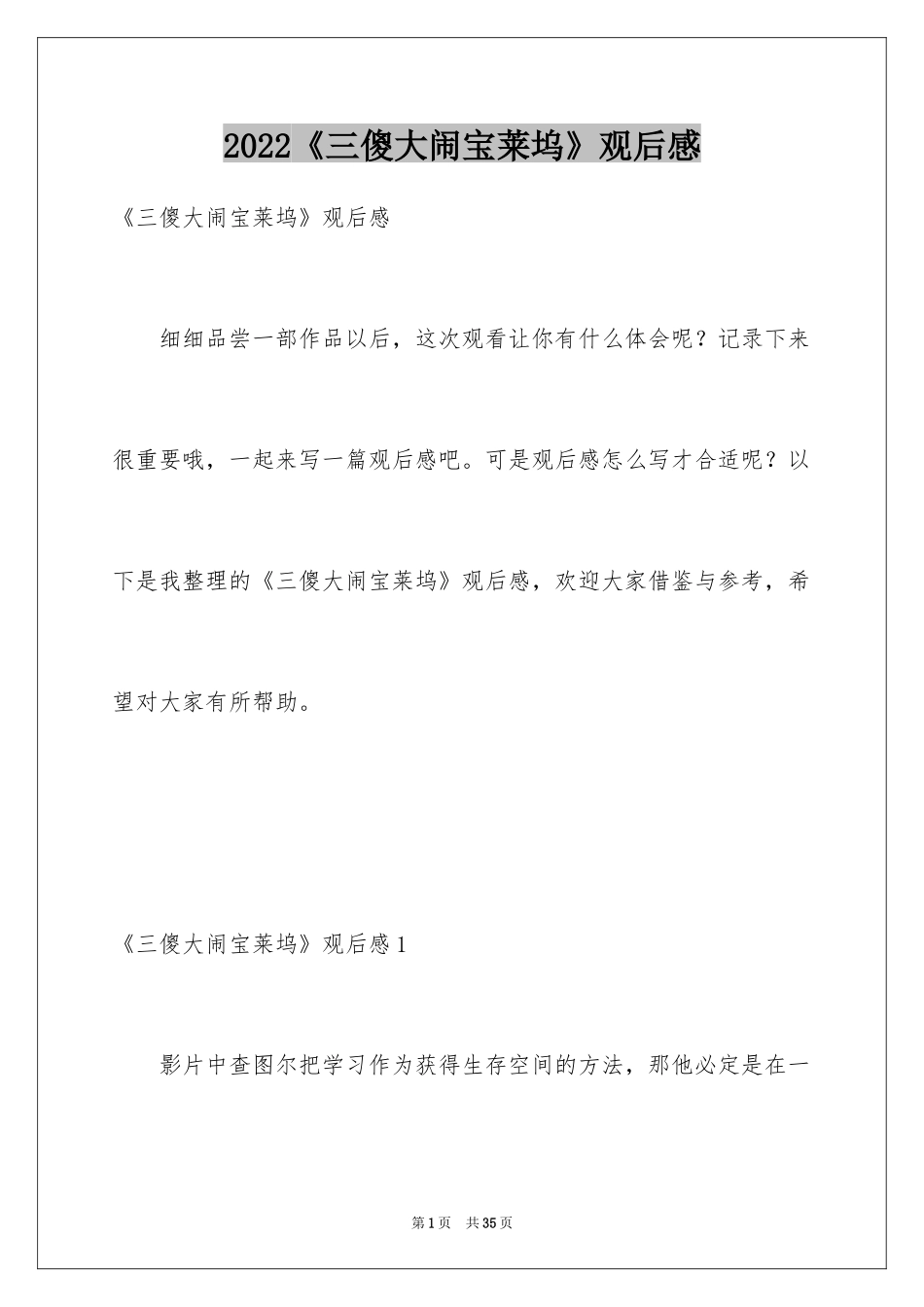 2022《三傻大闹宝莱坞》观后感

《三傻大闹宝莱坞》观后感

细细品尝一部作品以后，这次观看让你有什么体会呢？记录下来很重要哦，一起来写一篇观后感吧。可是观后感怎么写才合适呢？以下是我整理的《三傻大闹宝莱坞》观后感，欢迎大家借鉴与参考，希望对大家有所帮助。

《三傻大闹宝莱坞》观后感1

影片中查图尔把学习作为获得生存空间的方法，那他必定是在一

第1页 共35页